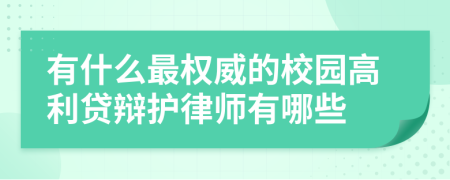 有什么最权威的校园高利贷辩护律师有哪些